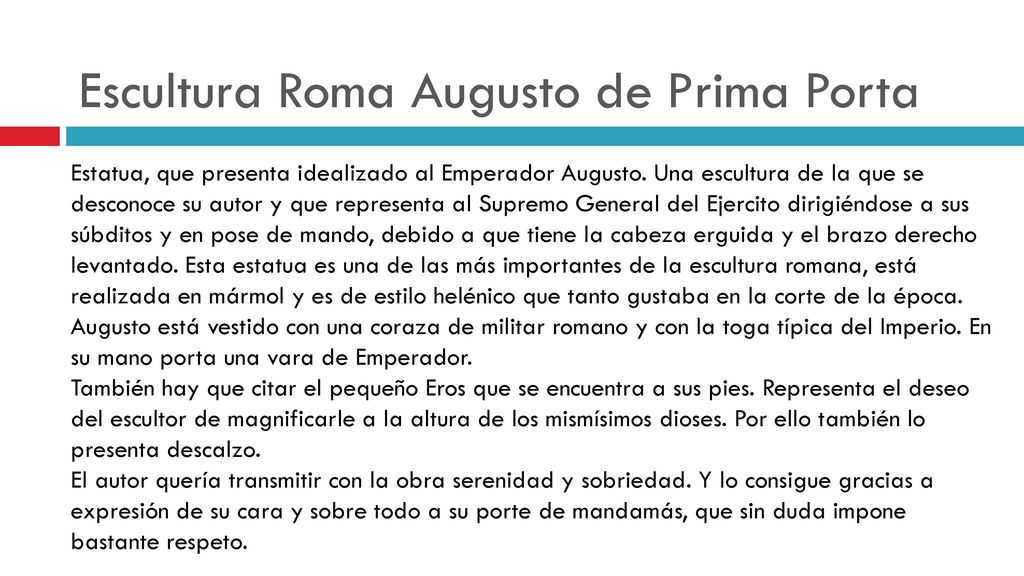 Escultura Roma Augusto de Prima Porta

Estatua, que presenta idealizado al Emperador Augusto. Una escultura de la que se desconoce su autor y que representa al Supremo General del Ejercito dirigiéndose a sus súbditos y en pose de mando, debido a que tiene la cabeza erguida y el brazo derecho levantado. Esta estatua es una de las más importantes de la escultura romana, está realizada en mármol y es de estilo helénico que tanto gustaba en la corte de la época. Augusto está vestido con una coraza de militar romano y con la toga típica del Imperio. En su mano porta una vara de Emperador.
También hay que citar el pequeño Eros que se encuentra a sus pies. Representa el deseo del escultor de magnificarle a la altura de los mismísimos dioses. Por ello también lo presenta descalzo.
El autor quería transmitir con la obra serenidad y sobriedad. Y lo consigue gracias a expresión de su cara y sobre todo a su porte de mandamás, que sin duda impone bastante respeto.